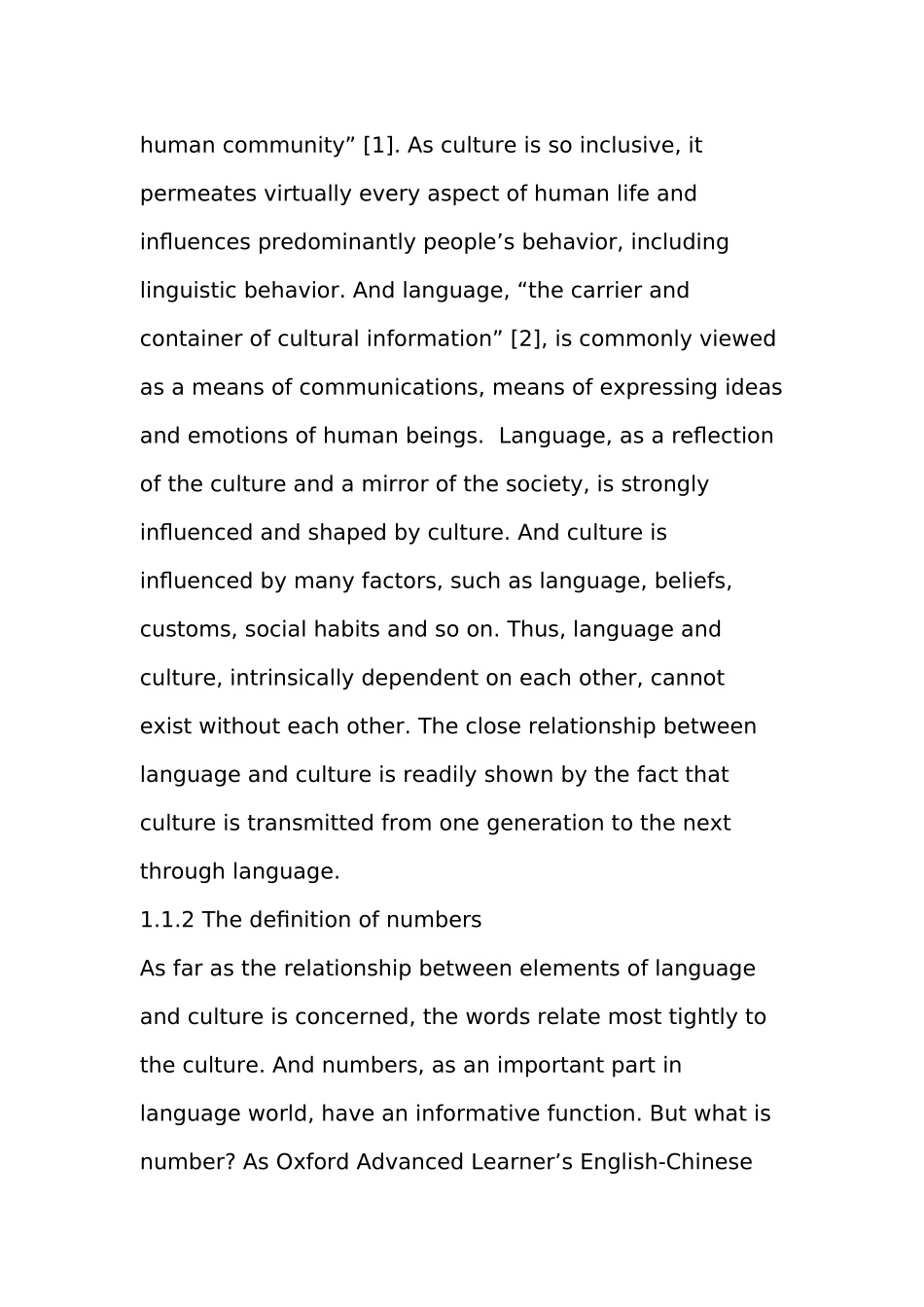 human community” [1]. As culture is so inclusive, it permeates virtually every aspect of human life and influences predominantly people’s behavior, including linguistic behavior. And language, “the carrier and container of cultural information” [2], is commonly viewed as a means of communications, means of expressing ideas and emotions of human beings.  Language, as a reflection of the culture and a mirror of the society, is strongly influenced and shaped by culture. And culture is influenced by many factors, such as language, beliefs, customs, social habits and so on. Thus, language and culture, intrinsically dependent on each other, cannot exist without each other. The close relationship between language and culture is readily shown by the fact that culture is transmitted from one generation to the next through language.

1.1.2 The definition of numbers

As far as the relationship between elements of language and culture is concerned, the words relate most tightly to the culture. And numbers, as an important part in language world, have an informative function. But what is number? As Oxford Advanced Learner’s English-Chinese